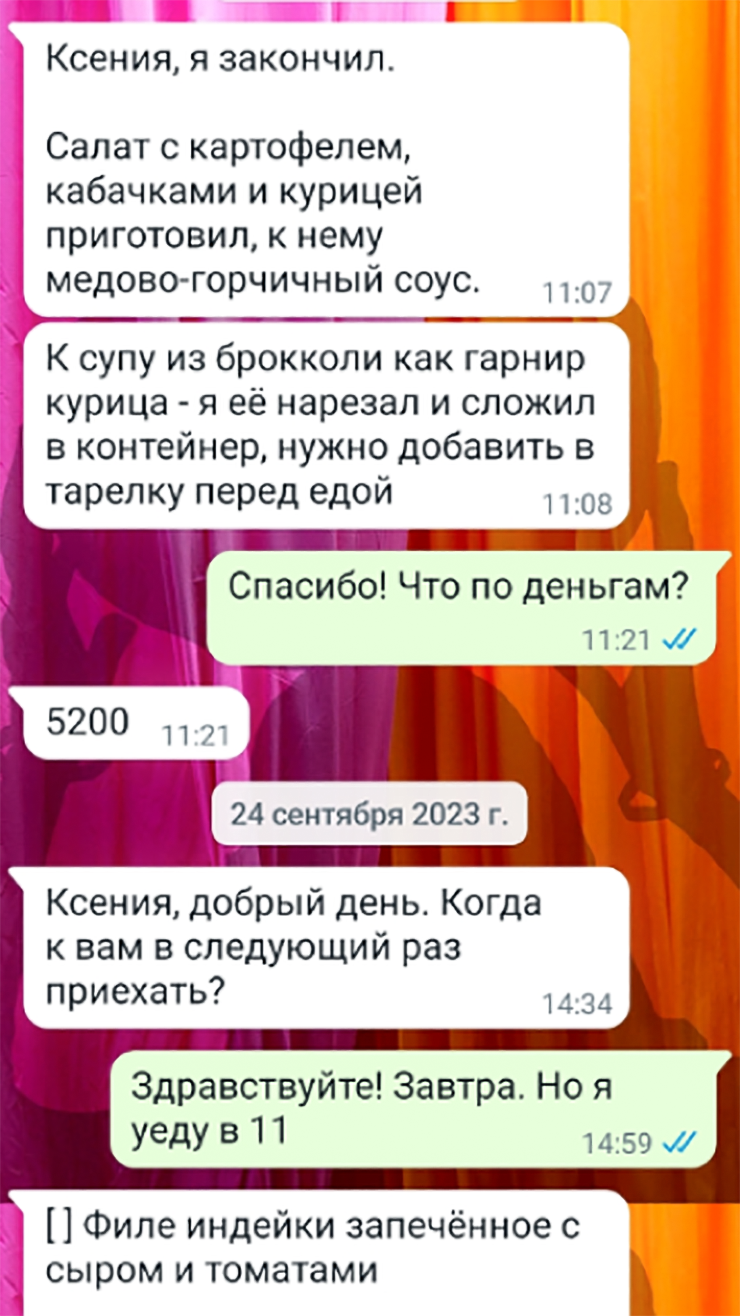 Ксения, я закончил.

Салат с картофелем, кабачками и курицей приготовил, к нему медово-горчичный соус. 11:07

К супу из брокколи как гарнир курица - я её нарезал и сложил в контейнер, нужно добавить в тарелку перед едой 11:08

Спасибо! Что по деньгам? 11:21

5200 11:21

24 сентября 2023 г.

Ксения, добрый день. Когда к вам в следующий раз приехать? 14:34

Здравствуйте! Завтра. Но я уеду в 11 14:59

[ ] Филе индейки запечённое с сыром и томатами